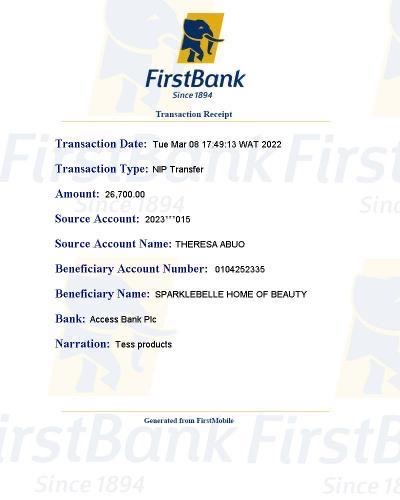 FirstBank
Since 1894

Transaction Receipt

Transaction Date: Tue Mar 08 17:49:13 WAT 2022

Transaction Type: NIP Transfer

Amount: 26,700.00

Source Account: 2023***015

Source Account Name: THERESA ABUO

Beneficiary Account Number: 0104252335

Beneficiary Name: SPARKLEBELLE HOME OF BEAUTY

Bank: Access Bank Plc

Narration: Tess products

Generated from FirstMobile

FirstBank
Since 1894